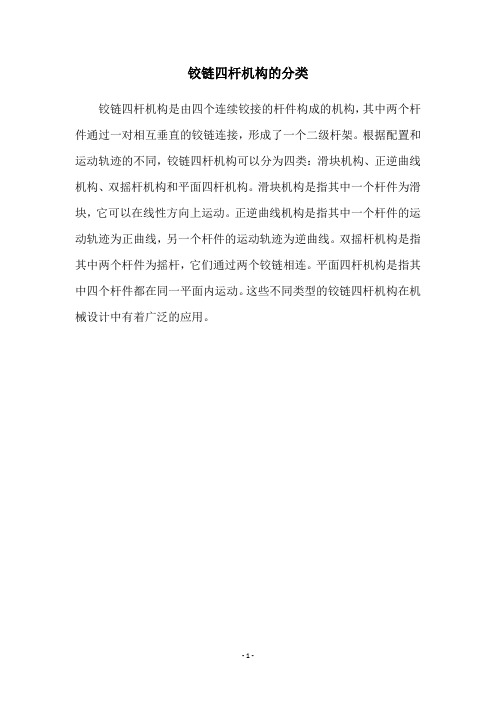 铰链四杆机构的分类

铰链四杆机构是由四个连续铰接的杆件构成的机构，其中两个杆件通过一对相互垂直的铰链连接，形成了一个二级杆架。根据配置和运动轨迹的不同，铰链四杆机构可以分为四类：滑块机构、正逆曲线机构、双摇杆机构和平面四杆机构。滑块机构是指其中一个杆件为滑块，它可以在线性方向上运动。正逆曲线机构是指其中一个杆件的运动轨迹为正曲线，另一个杆件的运动轨迹为逆曲线。双摇杆机构是指其中两个杆件为摇杆，它们通过两个铰链相连。平面四杆机构是指其中四个杆件都在同一平面内运动。这些不同类型的铰链四杆机构在机械设计中有着广泛的应用。

- 1 -